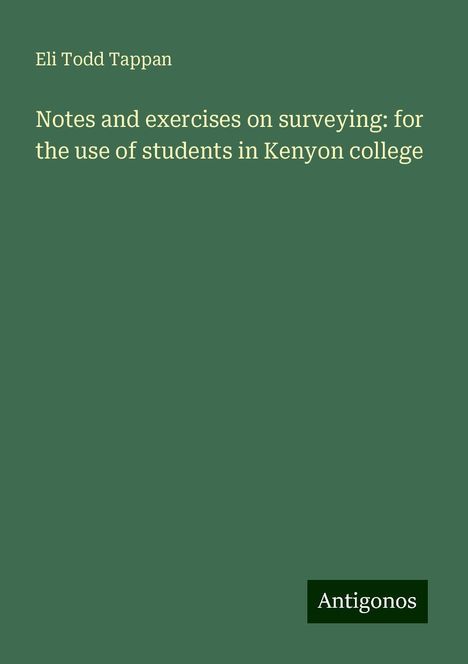 Eli Todd Tappan

Notes and exercises on surveying: for the use of students in Kenyon college

Antigonos